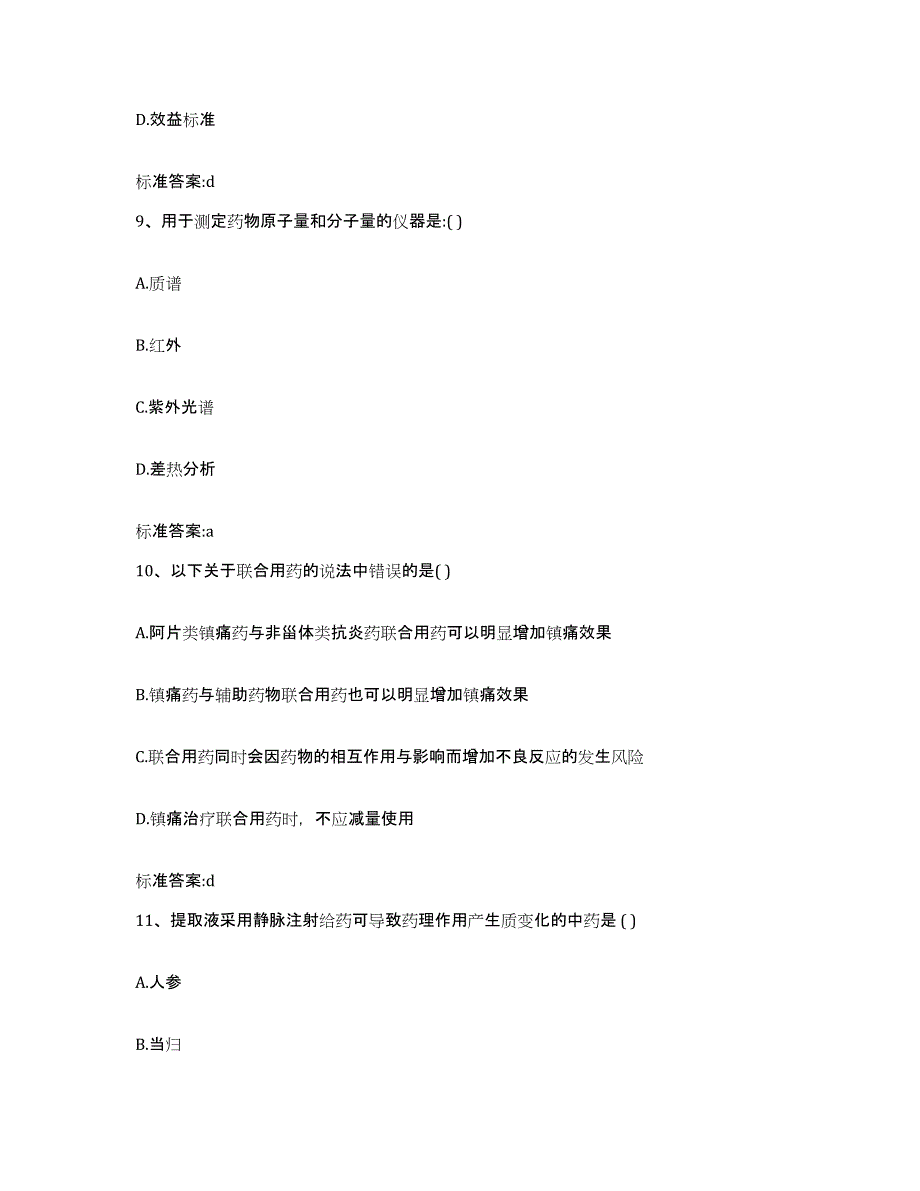 D.效益标准

标准答案:d

9、用于测定药物原子量和分子量的仪器是:( )

A.质谱

B.红外

C.紫外光谱

D.差热分析

标准答案:a

10、以下关于联合用药的说法中错误的是( )

A.阿片类镇痛药与非甾体类抗炎药联合用药可以明显增加镇痛效果

B.镇痛药与辅助药物联合用药也可以明显增加镇痛效果

C.联合用药同时会因药物的相互作用与影响而增加不良反应的发生风险

D.镇痛治疗联合用药时，不应减量使用

标准答案:d

11、提取液采用静脉注射给药可导致药理作用产生质变化的中药是 ( )

A.人参

B.当归